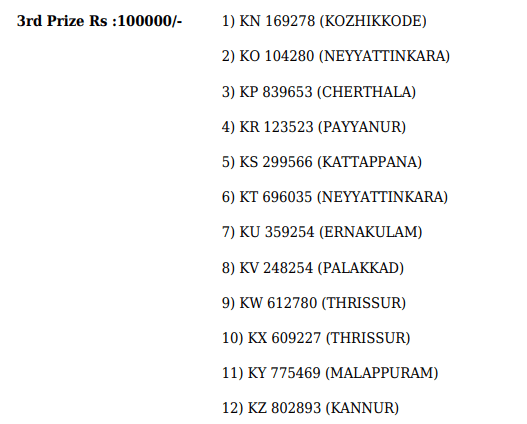 3rd Prize Rs :100000/-

1) KN 169278 (KOZHIKKODE)

2) KO 104280 (NEYYATTINKARA)

3) KP 839653 (CHERTHALA)

4) KR 123523 (PAYYANUR)

5) KS 299566 (KATTAPPANA)

6) KT 696035 (NEYYATTINKARA)

7) KU 359254 (ERNAKULAM)

8) KV 248254 (PALAKKAD)

9) KW 612780 (THRISSUR)

10) KX 609227 (THRISSUR)

11) KY 775469 (MALAPPURAM)

12) KZ 802893 (KANNUR)